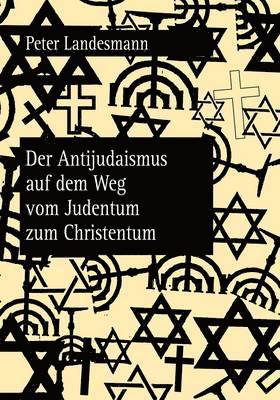 Peter Landesmann

Der Antijudaismus auf dem Weg vom Judentum zum Christentum